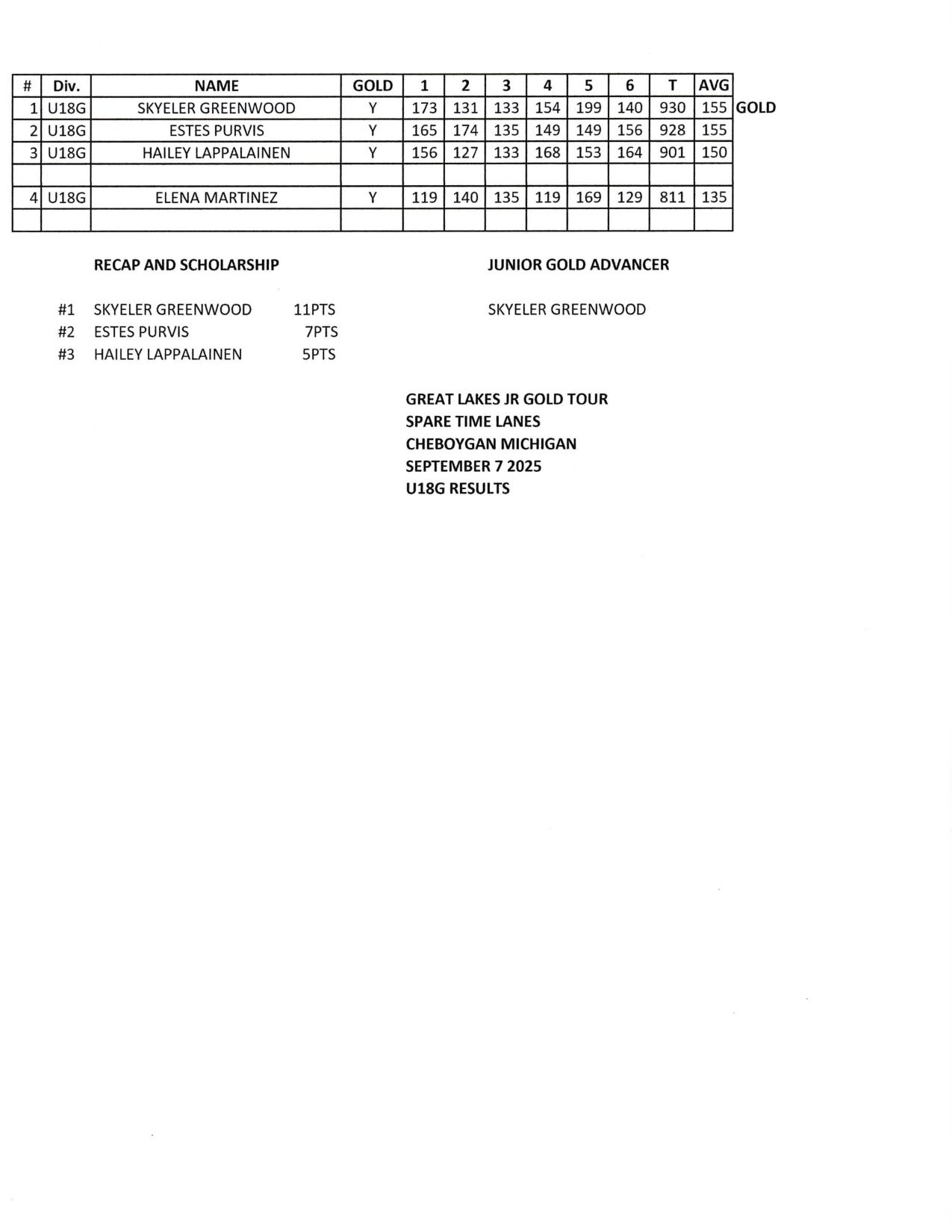 | # | Div. | NAME | GOLD | 1 | 2 | 3 | 4 | 5 | 6 | T | AVG | |
|---|---|---|---|---|---|---|---|---|---|---|---|---|
| 1 | U18G | SKYELER GREENWOOD | Y | 173 | 131 | 133 | 154 | 199 | 140 | 930 | 155 | GOLD |
| 2 | U18G | ESTES PURVIS | Y | 165 | 174 | 135 | 149 | 149 | 156 | 928 | 155 | |
| 3 | U18G | HAILEY LAPPALAINEN | Y | 156 | 127 | 133 | 168 | 153 | 164 | 901 | 150 | |
| | | | | | | | | | | | | |
| 4 | U18G | ELENA MARTINEZ | Y | 119 | 140 | 135 | 119 | 169 | 129 | 811 | 135 | |
| | | | | | | | | | | | | |

RECAP AND SCHOLARSHIP

#1 SKYELER GREENWOOD 11PTS
#2 ESTES PURVIS 7PTS
#3 HAILEY LAPPALAINEN 5PTS

JUNIOR GOLD ADVANCER

SKYELER GREENWOOD

GREAT LAKES JR GOLD TOUR
SPARE TIME LANES
CHEBOYGAN MICHIGAN
SEPTEMBER 7 2025
U18G RESULTS